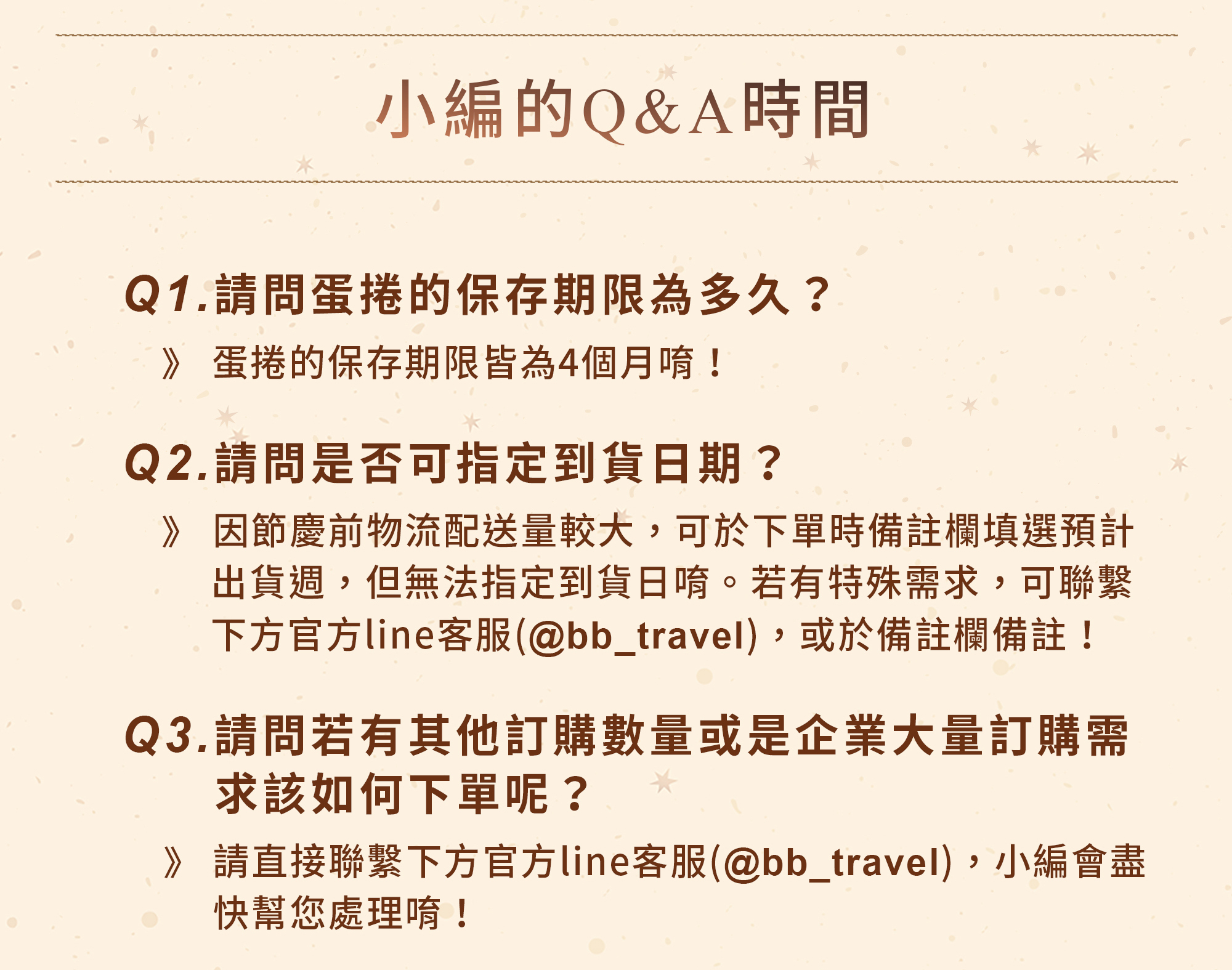 小編的Q&A時間

Q1.請問蛋捲的保存期限為多久？

》 蛋捲的保存期限皆為4個月唷！

Q2.請問是否可指定到貨日期？

》 因節慶前物流配送量較大，可於下單時備註欄填選預計出貨週，但無法指定到貨日唷。若有特殊需求，可聯繫下方官方line客服(@bb_travel)，或於備註欄備註！

Q3.請問若有其他訂購數量或是企業大量訂購需求該如何下單呢？

》 請直接聯繫下方官方line客服(@bb_travel)，小編會盡快幫您處理唷！